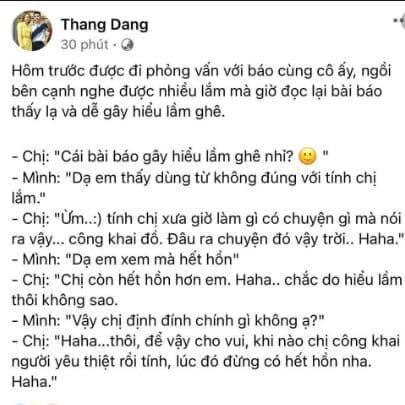 Thang Dang
30 phút ·

Hôm trước được đi phỏng vấn với báo cùng cô ấy, ngồi bên cạnh nghe được nhiều lắm mà giờ đọc lại bài báo thấy lạ và dễ gây hiểu lầm ghê.

- Chị: "Cái bài báo gây hiểu lầm ghê nhỉ? 🙂 "
- Mình: "Dạ em thấy dùng từ không đúng với tính chị lắm."
- Chị: "Ừm..:) tính chị xưa giờ làm gì có chuyện gì mà nói ra vậy... công khai đồ. Đâu ra chuyện đó vậy trời.. Haha."
- Mình: "Dạ em xem mà hết hồn"
- Chị: "Chị còn hết hồn hơn em. Haha.. chắc do hiểu lầm thôi không sao.
- Mình: "Vậy chị định đính chính gì không ạ?"
- Chị: "Haha...thôi, để vậy cho vui, khi nào chị công khai người yêu thiệt rồi tính, lúc đó đừng có hết hồn nha. Haha."